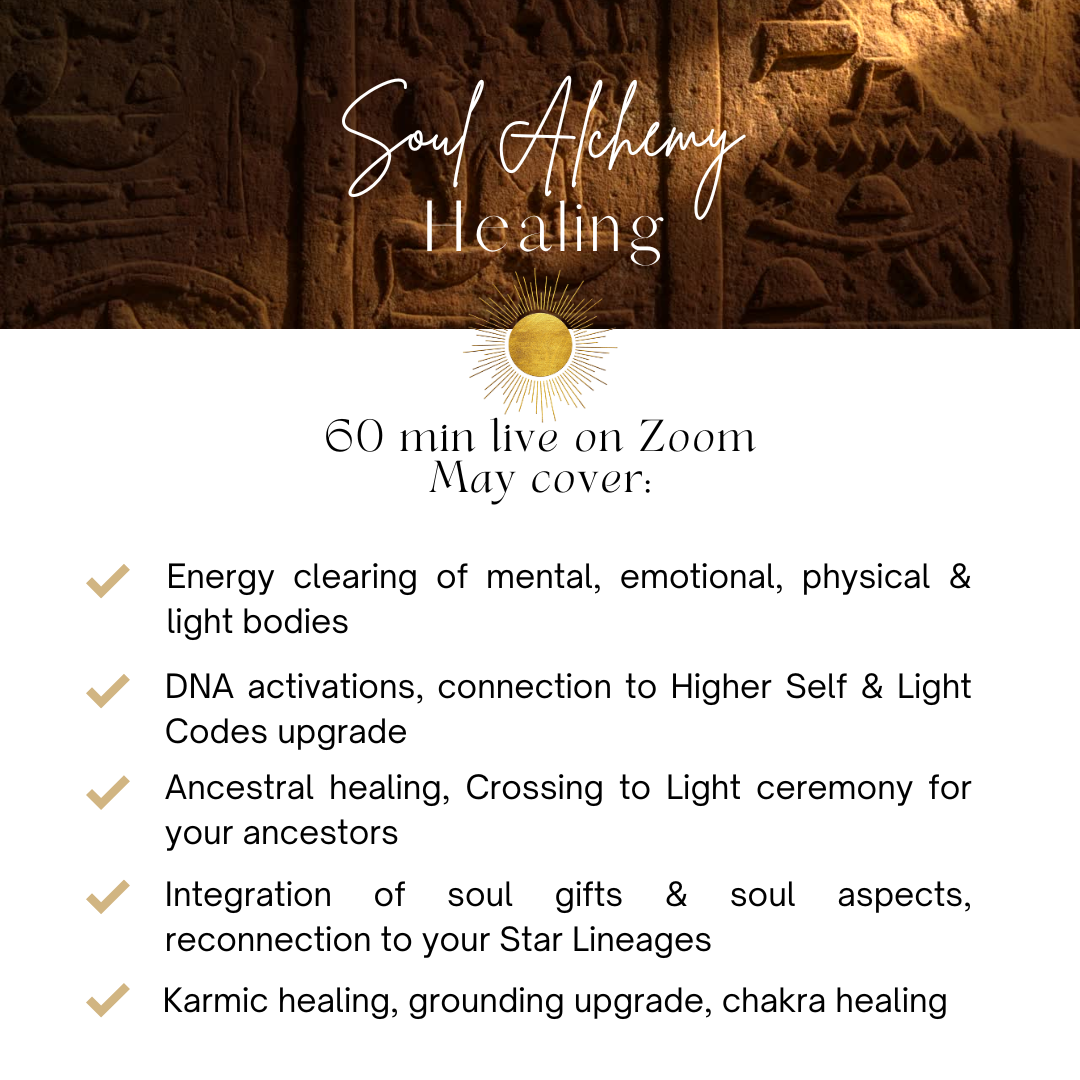 Soul Alchemy
Healing

60 min live on Zoom
May cover:

Energy clearing of mental, emotional, physical & light bodies

DNA activations, connection to Higher Self & Light Codes upgrade

Ancestral healing, Crossing to Light ceremony for your ancestors

Integration of soul gifts & soul aspects, reconnection to your Star Lineages

Karmic healing, grounding upgrade, chakra healing